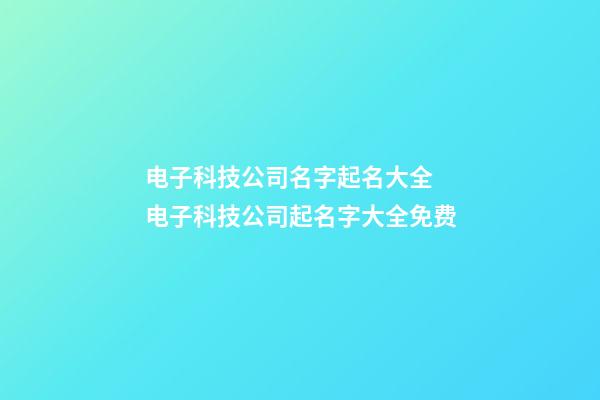 电子科技公司名字起名大全
电子科技公司起名字大全免费